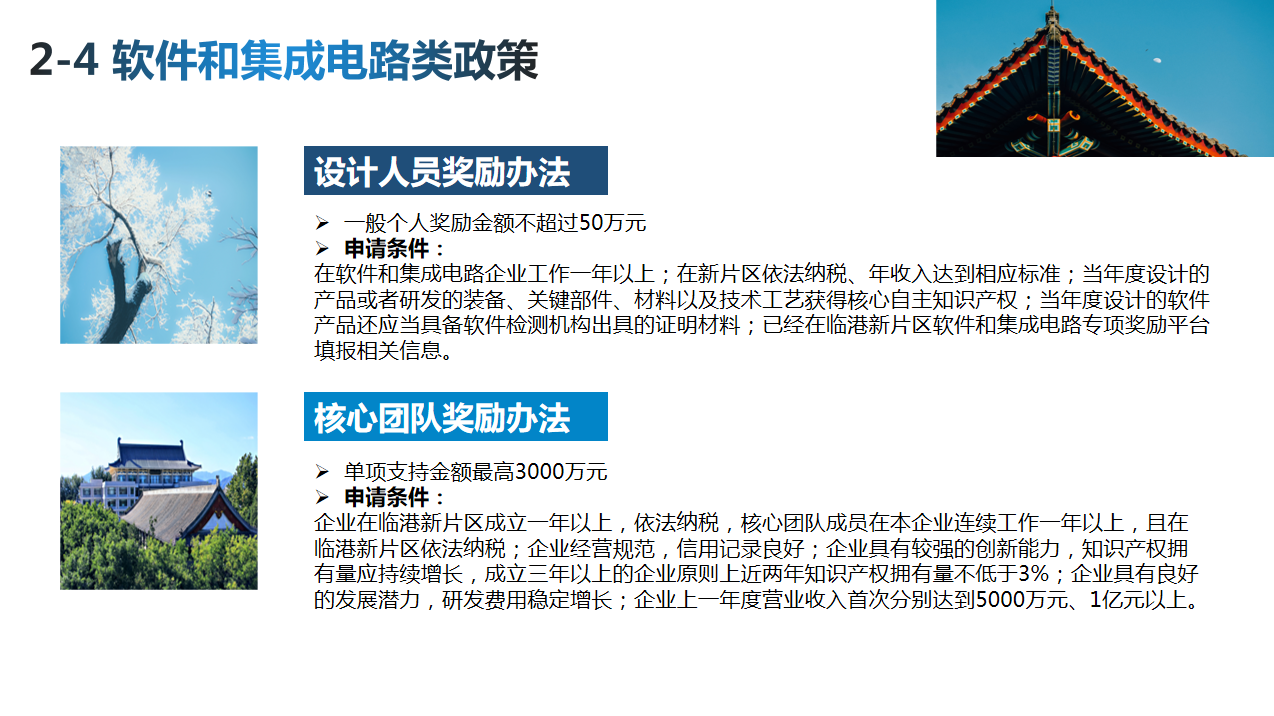 2-4 软件和集成电路类政策

设计人员奖励办法

➢ 一般个人奖励金额不超过50万元
➢ 申请条件：

在软件和集成电路企业工作一年以上；在新片区依法纳税、年收入达到相应标准；当年度设计的产品或者研发的装备、关键部件、材料以及技术工艺获得核心自主知识产权；当年度设计的软件产品还应当具备软件检测机构出具的证明材料；已经在临港新片区软件和集成电路专项奖励平台填报相关信息。

核心团队奖励办法

➢ 单项支持金额最高3000万元
➢ 申请条件：

企业在临港新片区成立一年以上，依法纳税，核心团队成员在本企业连续工作一年以上，且在临港新片区依法纳税；企业经营规范，信用记录良好；企业具有较强的创新能力，知识产权拥有量应持续增长，成立三年以上的企业原则上近两年知识产权拥有量不低于3%；企业具有良好的发展潜力，研发费用稳定增长；企业上一年度营业收入首次分别达到5000万元、1亿元以上。